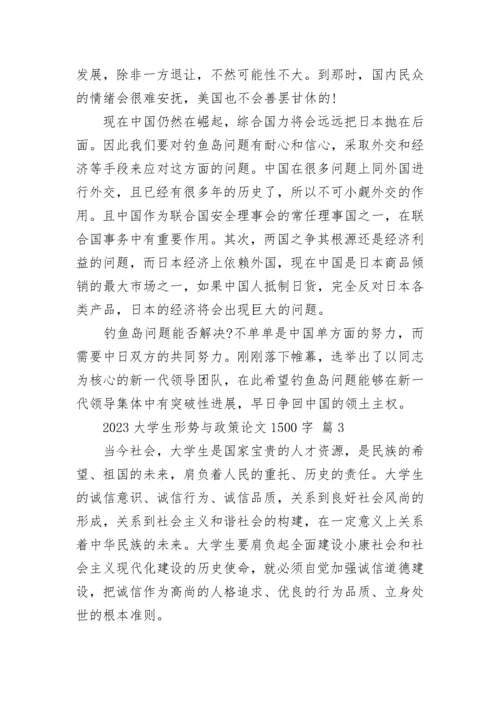 发展，除非一方退让，不然可能性不大。到那时，国内民众的情绪会很难安抚，美国也不会善罢甘休的！

现在中国仍然在崛起，综合国力将会远远把日本抛在后面。因此我们要对钓鱼岛问题有耐心和信心，采取外交和经济等手段来应对这方面的问题。中国在很多问题上同外国进行外交，且已经有很多年的历史了，所以不可小觑外交的作用。且中国作为联合国安全理事会的常任理事国之一，在联合国事务中有重要作用。其次，两国之争其根源还是经济利益的问题，而日本经济上依赖外国，现在中国是日本商品倾销的最大市场之一，如果中国人抵制日货，完全反对日本各类产品，日本的经济将会出现巨大的问题。

钓鱼岛问题能否解决?不单单是中国单方面的努力，而需要中日双方的共同努力。刚刚落下帷幕，选举出了以同志为核心的新一代领导团队，在此希望钓鱼岛问题能够在新一代领导集体中有突破性进展，早日争回中国的领土主权。

2023 大学生形势与政策论文 1500 字 篇 3

当今社会，大学生是国家宝贵的人才资源，是民族的希望、祖国的未来，肩负着人民的重托、历史的责任。大学生的诚信意识、诚信行为、诚信品质，关系到良好社会风尚的形成，关系到社会主义和谐社会的构建，在一定意义上关系着中华民族的未来。大学生要肩负起全面建设小康社会和社会主义现代化建设的历史使命，就必须自觉加强诚信道德建设，把诚信作为高尚的人格追求、优良的行为品质、立身处世的根本准则。